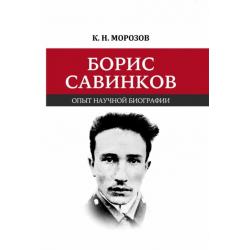 К. Н. МОРОЗОВ

БОРИС САВИНКОВ

ОПЫТ НАУЧНОЙ БИОГРАФИИ